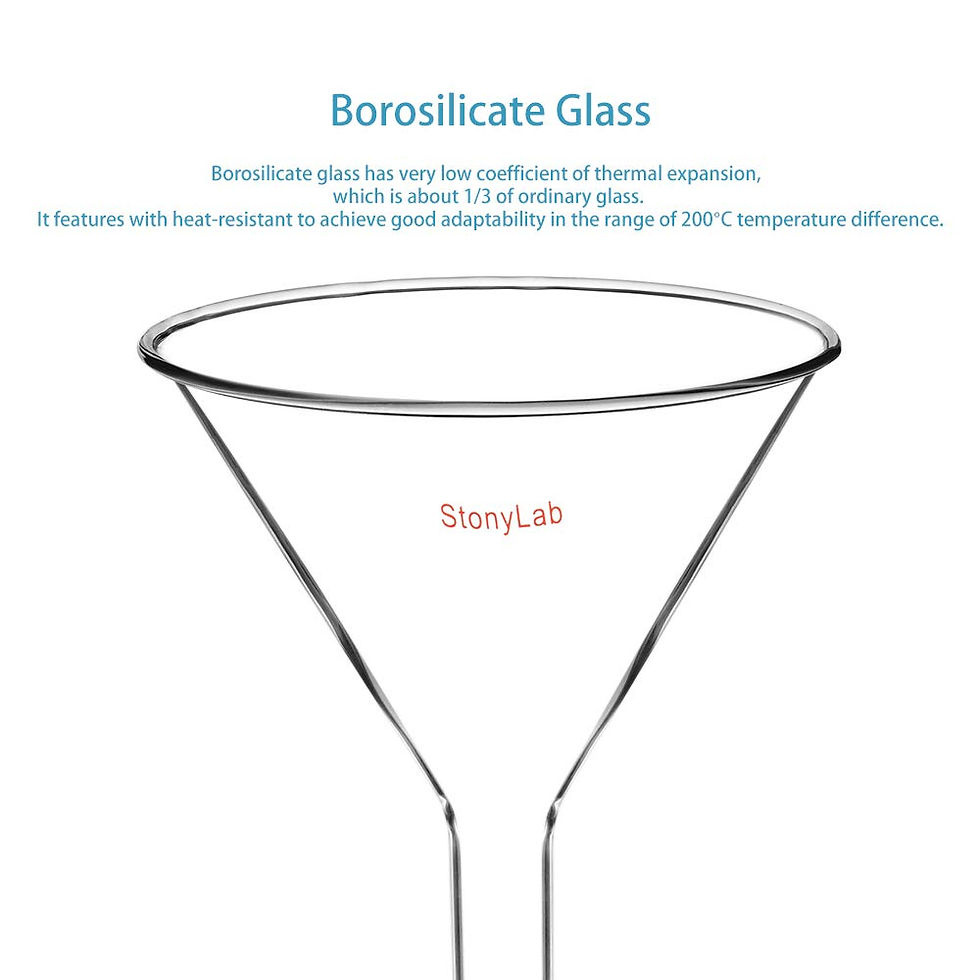 Borosilicate Glass

Borosilicate glass has very low coefficient of thermal expansion, which is about 1/3 of ordinary glass. It features with heat-resistant to achieve good adaptability in the range of 200°C temperature difference.

StonyLab